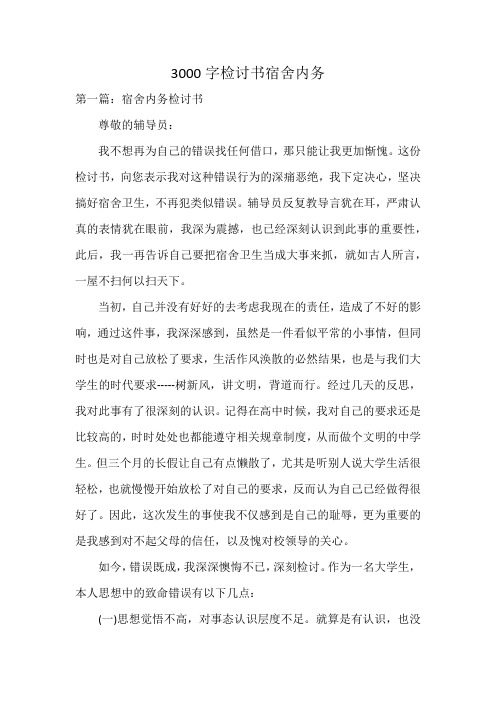 3000 字检讨书宿舍内务

第一篇：宿舍内务检讨书

尊敬的辅导员：

我不想再为自己的错误找任何借口，那只能让我更加惭愧。这份检讨书，向您表示我对这种错误行为的深痛恶绝，我下定决心，坚决搞好宿舍卫生，不再犯类似错误。辅导员反复教导言犹在耳，严肃认真的表情犹在眼前，我深为震撼，也已经深刻认识到此事的重要性，此后，我一再告诉自己要把宿舍卫生当成大事来抓，就如古人所言，一屋不扫何以扫天下。

当初，自己并没有好好的去考虑我现在的责任，造成了不好的影响，通过这件事，我深深感到，虽然是一件看似平常的小事情，但同时也是对自己放松了要求，生活作风涣散的必然结果，也是与我们大学生的时代要求-----树新风，讲文明，背道而行。经过几天的反思，我对此事有了很深刻的认识。记得在高中时候，我对自己的要求还是比较高的，时时处处也都能遵守相关规章制度，从而做个文明的中学生。但三个月的长假让自己有点懒散了，尤其是听别人说大学生活很轻松，也就慢慢开始放松了对自己的要求，反而认为自己已经做得很好了。因此，这次发生的事使我不仅感到是自己的耻辱，更为重要的是我感到对不起父母的信任，以及愧对校领导的关心。

如今，错误既成，我深深懊悔不已，深刻检讨。作为一名大学生，本人思想中的致命错误有以下几点：

(一)思想觉悟不高，对事态认识层度不足。就算是有认识，也没